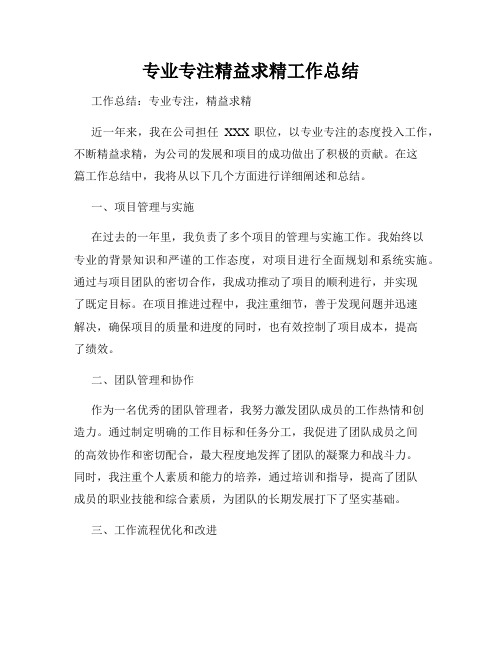 专业专注精益求精工作总结

工作总结：专业专注，精益求精

近一年来，我在公司担任 XXX 职位，以专业专注的态度投入工作，不断精益求精，为公司的发展和项目的成功做出了积极的贡献。在这篇工作总结中，我将从以下几个方面进行详细阐述和总结。

一、项目管理与实施

在过去的一年里，我负责了多个项目的管理与实施工作。我始终以专业的背景知识和严谨的工作态度，对项目进行全面规划和系统实施。通过与项目团队的密切合作，我成功推动了项目的顺利进行，并实现了既定目标。在项目推进过程中，我注重细节，善于发现问题并迅速解决，确保项目的质量和进度的同时，也有效控制了项目成本，提高了绩效。

二、团队管理和协作

作为一名优秀的团队管理者，我努力激发团队成员的工作热情和创造力。通过制定明确的工作目标和任务分工，我促进了团队成员之间的高效协作和密切配合，最大程度地发挥了团队的凝聚力和战斗力。同时，我注重个人素质和能力的培养，通过培训和指导，提高了团队成员的职业技能和综合素质，为团队的长期发展打下了坚实基础。

三、工作流程优化和改进